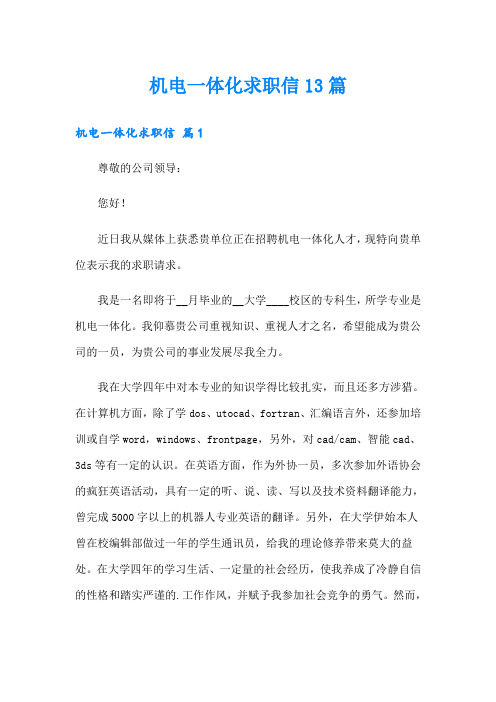 机电一体化求职信13篇

机电一体化求职信 篇1

尊敬的公司领导：

您好！

近日我从媒体上获悉贵单位正在招聘机电一体化人才，现特向贵单位表示我的求职请求。

我是一名即将于__月毕业的__大学____校区的专科生，所学专业是机电一体化。我仰慕贵公司重视知识、重视人才之名，希望能成为贵公司的一员，为贵公司的事业发展尽我全力。

我在大学四年中对本专业的知识学得比较扎实，而且还多方涉猎。在计算机方面，除了学dos、utocad、fortran、汇编语言外，还参加培训或自学word，windows、frontpage，另外，对cad/cam、智能cad、3ds等有一定的认识。在英语方面，作为外协一员，多次参加外语协会的疯狂英语活动，具有一定的听、说、读、写以及技术资料翻译能力，曾完成5000字以上的机器人专业英语的翻译。另外，在大学伊始本人曾在校编辑部做过一年的学生通讯员，给我的理论修养带来莫大的益处。在大学四年的学习生活、一定量的社会经历，使我养成了冷静自信的性格和踏实严谨的.工作作风，并赋予我参加社会竞争的勇气。然而，